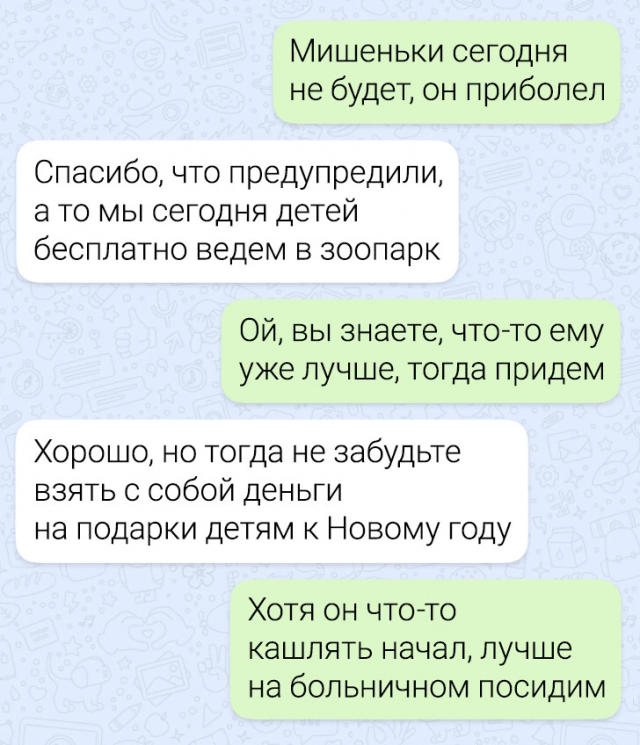 Мишеньки сегодня не будет, он приболел

Спасибо, что предупредили, а то мы сегодня детей бесплатно ведем в зоопарк

Ой, вы знаете, что-то ему уже лучше, тогда придем

Хорошо, но тогда не забудьте взять с собой деньги на подарки детям к Новому году

Хотя он что-то кашлять начал, лучше на больничном посидим